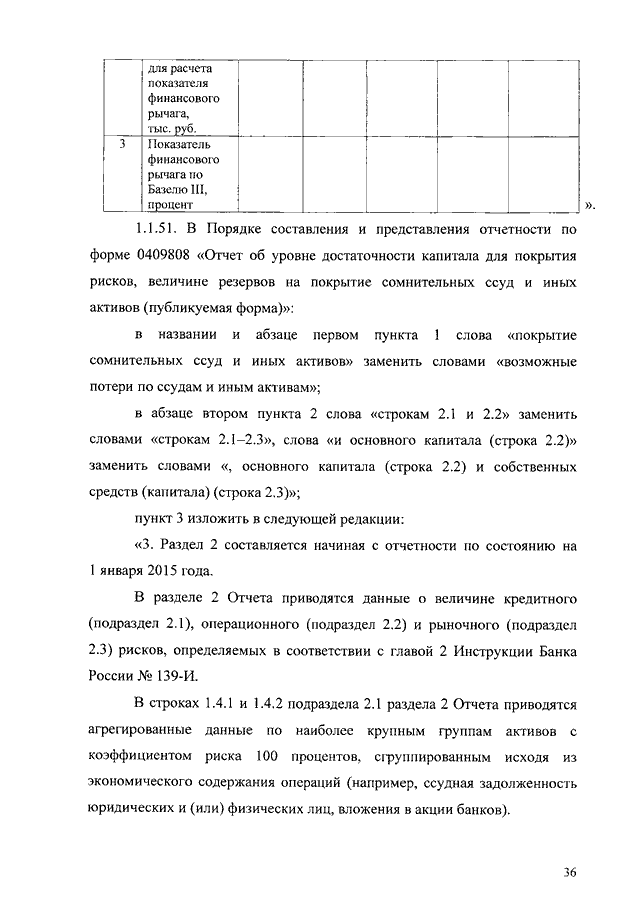 | | для расчета показателя финансового рычага, тыс. руб. | | | | | |
|---|---|---|---|---|---|---|
| 3 | Показатель финансового рычага по Базелю III, процент | | | | | |

».

1.1.51. В Порядке составления и представления отчетности по форме 0409808 «Отчет об уровне достаточности капитала для покрытия рисков, величине резервов на покрытие сомнительных ссуд и иных активов (публикуемая форма)»:

в названии и абзаце первом пункта 1 слова «покрытие сомнительных ссуд и иных активов» заменить словами «возможные потери по ссудам и иным активам»;

в абзаце втором пункта 2 слова «строкам 2.1 и 2.2» заменить словами «строкам 2.1–2.3», слова «и основного капитала (строка 2.2)» заменить словами «, основного капитала (строка 2.2) и собственных средств (капитала) (строка 2.3)»;

пункт 3 изложить в следующей редакции:

«3. Раздел 2 составляется начиная с отчетности по состоянию на 1 января 2015 года.

В разделе 2 Отчета приводятся данные о величине кредитного (подраздел 2.1), операционного (подраздел 2.2) и рыночного (подраздел 2.3) рисков, определяемых в соответствии с главой 2 Инструкции Банка России № 139-И.

В строках 1.4.1 и 1.4.2 подраздела 2.1 раздела 2 Отчета приводятся агрегированные данные по наиболее крупным группам активов с коэффициентом риска 100 процентов, сгруппированным исходя из экономического содержания операций (например, ссудная задолженность юридических и (или) физических лиц, вложения в акции банков).

36